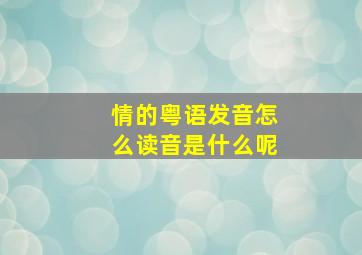 情的粤语发音怎么读音是什么呢